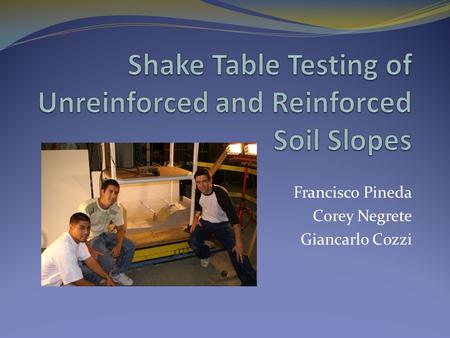 Shake Table Testing of Unreinforced and Reinforced Soil Slopes

Francisco Pineda
Corey Negrete
Giancarlo Cozzi